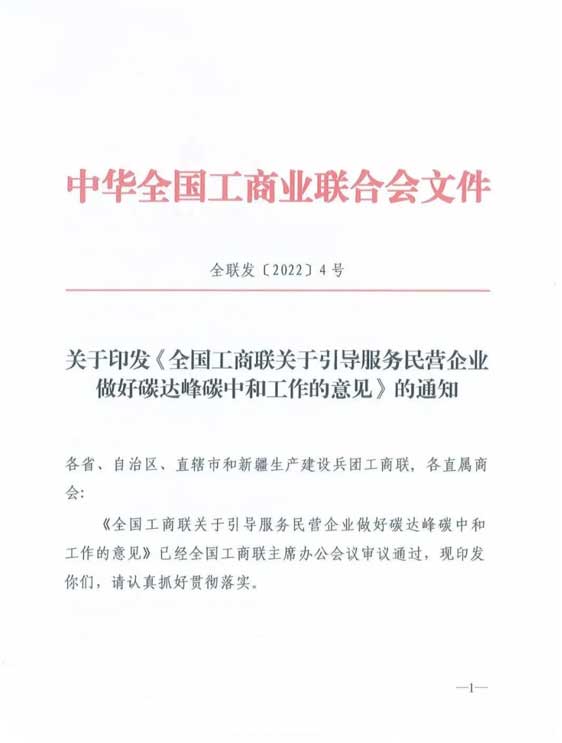 中华全国工商业联合会文件

全联发〔2022〕4号

关于印发《全国工商联关于引导服务民营企业做好碳达峰碳中和工作的意见》的通知

各省、自治区、直辖市和新疆生产建设兵团工商联，各直属商会：

《全国工商联关于引导服务民营企业做好碳达峰碳中和工作的意见》已经全国工商联主席办公会议审议通过，现印发你们，请认真抓好贯彻落实。

—1—